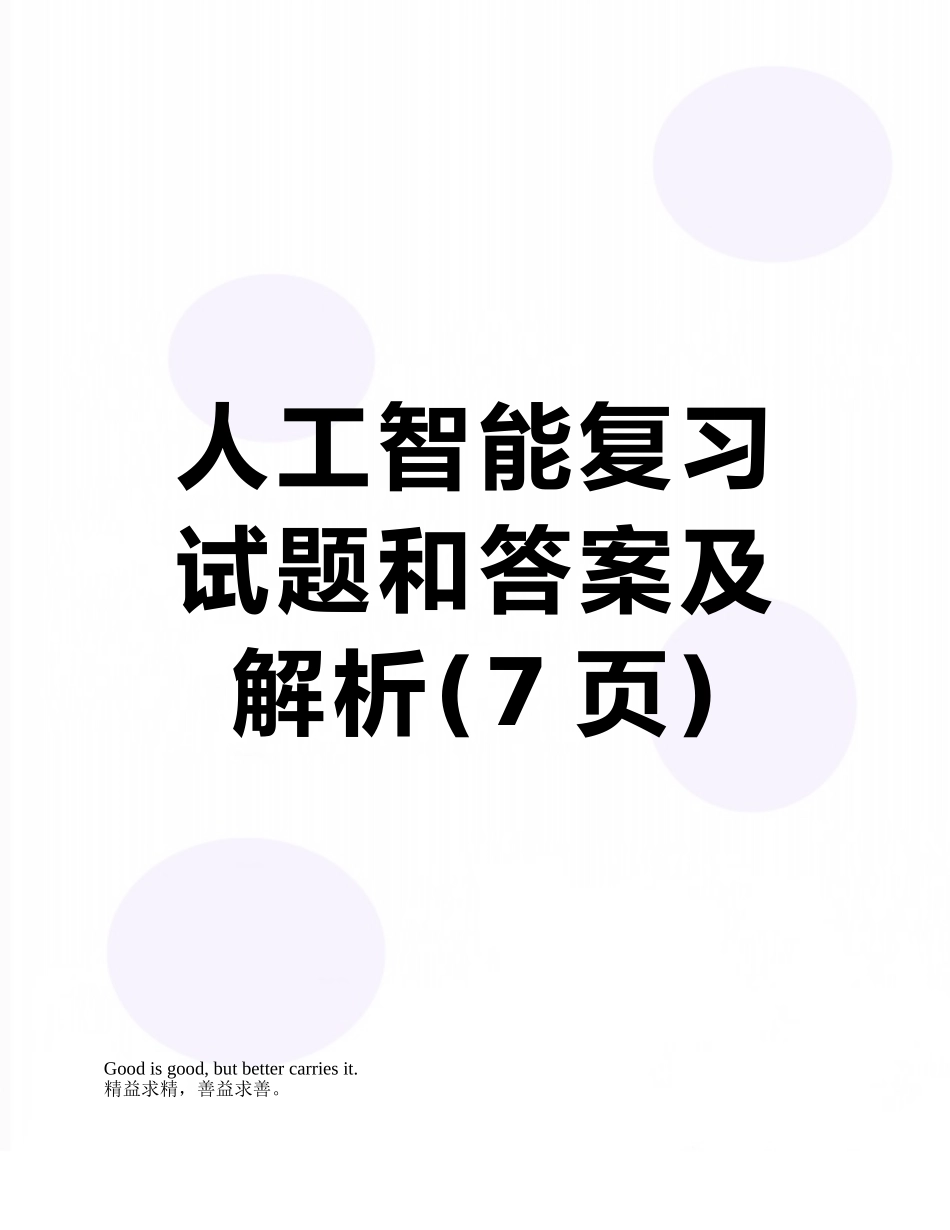 人工智能复习试题和答案及解析(7 页)

Good is good, but better carries it.
精益求精，善益求善。